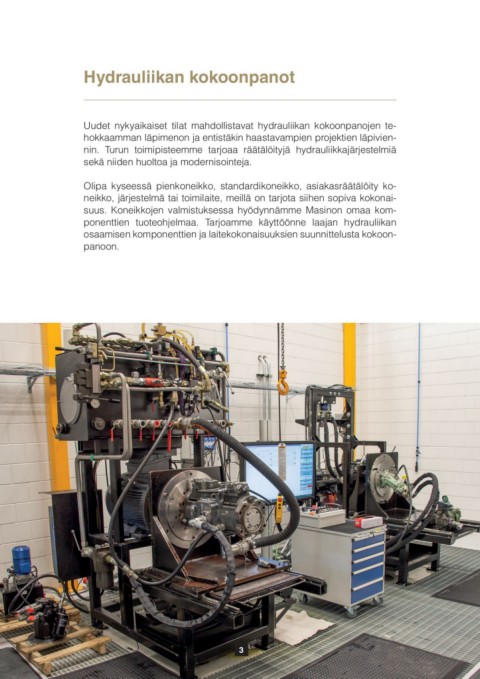 Hydrauliikan kokoonpanot

Uudet nykyaikaiset tilat mahdollistavat hydrauliikan kokoonpanojen tehokkaamman läpimenon ja entistäkin haastavampien projektien läpiviennin. Turun toimipisteemme tarjoaa räätälöityjä hydrauliikkajärjestelmiä sekä niiden huoltoa ja modernisointeja.

Olipa kyseessä pienkoneikko, standardikoneikko, asiakasräätälöity koneikko, järjestelmä tai toimilaite, meillä on tarjota siihen sopiva kokonaisuus. Koneikkojen valmistuksessa hyödynnämme Masinon omaa komponenttien tuoteohjelmaa. Tarjoamme käyttöönne laajan hydrauliikan osaamisen komponenttien ja laitekokonaisuuksien suunnittelusta kokoonpanoon.

3